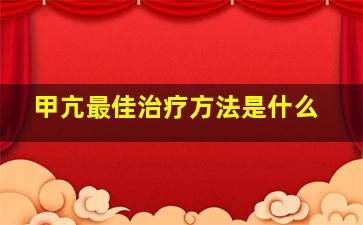 甲亢最佳治疗方法是什么